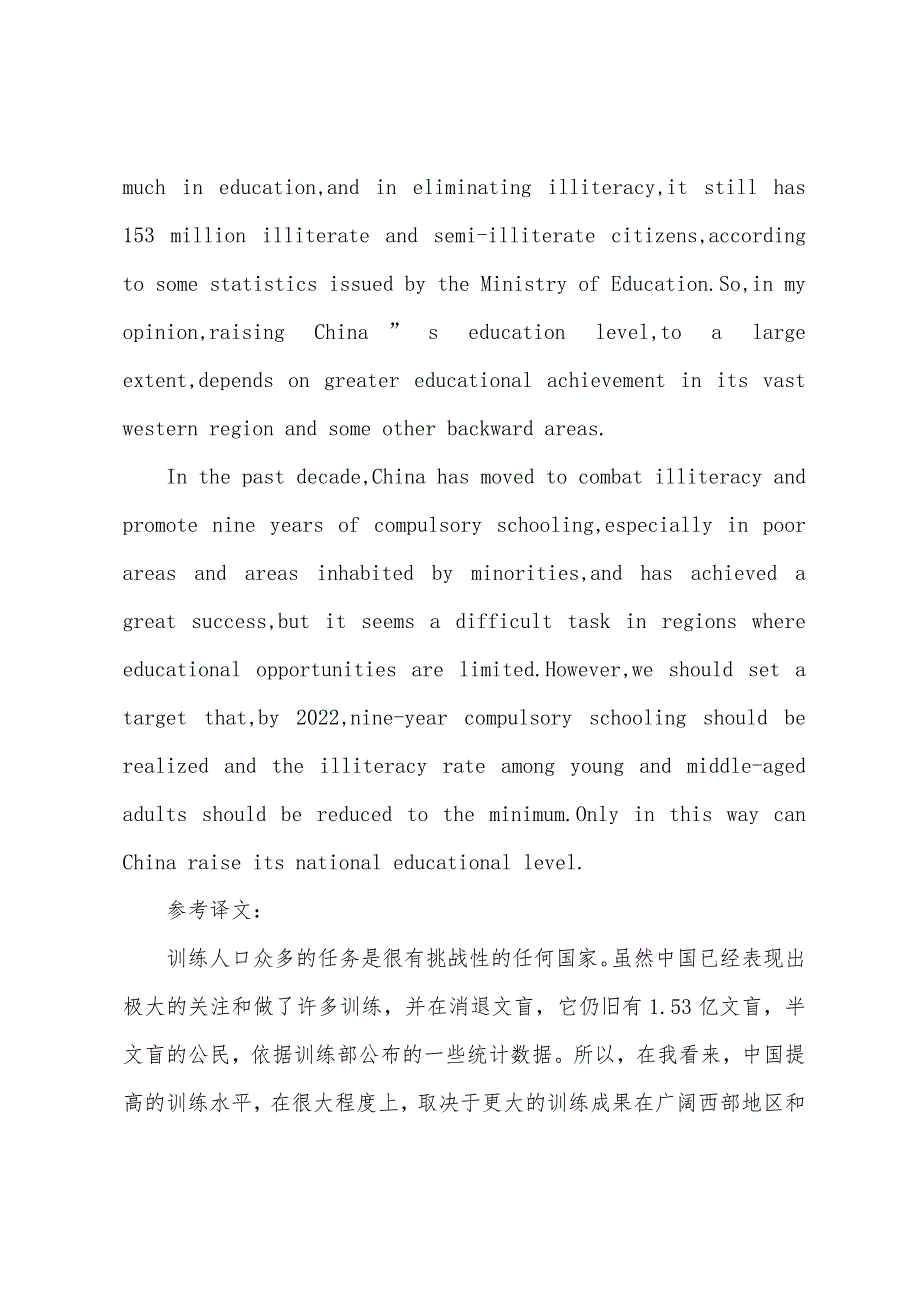 much in education,and in eliminating illiteracy,it still has 153 million illiterate and semi-illiterate citizens,according to some statistics issued by the Ministry of Education.So,in my opinion,raising China ” s education level,to a large extent,depends on greater educational achievement in its vast western region and some other backward areas.

In the past decade,China has moved to combat illiteracy and promote nine years of compulsory schooling,especially in poor areas and areas inhabited by minorities,and has achieved a great success,but it seems a difficult task in regions where educational opportunities are limited.However,we should set a target that,by 2022,nine-year compulsory schooling should be realized and the illiteracy rate among young and middle-aged adults should be reduced to the minimum.Only in this way can China raise its national educational level.

参考译文：

训练人口众多的任务是很有挑战性的任何国家。虽然中国已经表现出极大的关注和做了许多训练，并在消退文盲，它仍旧有 1.53 亿文盲，半文盲的公民，依据训练部公布的一些统计数据。所以，在我看来，中国提高的训练水平，在很大程度上，取决于更大的训练成果在广阔西部地区和